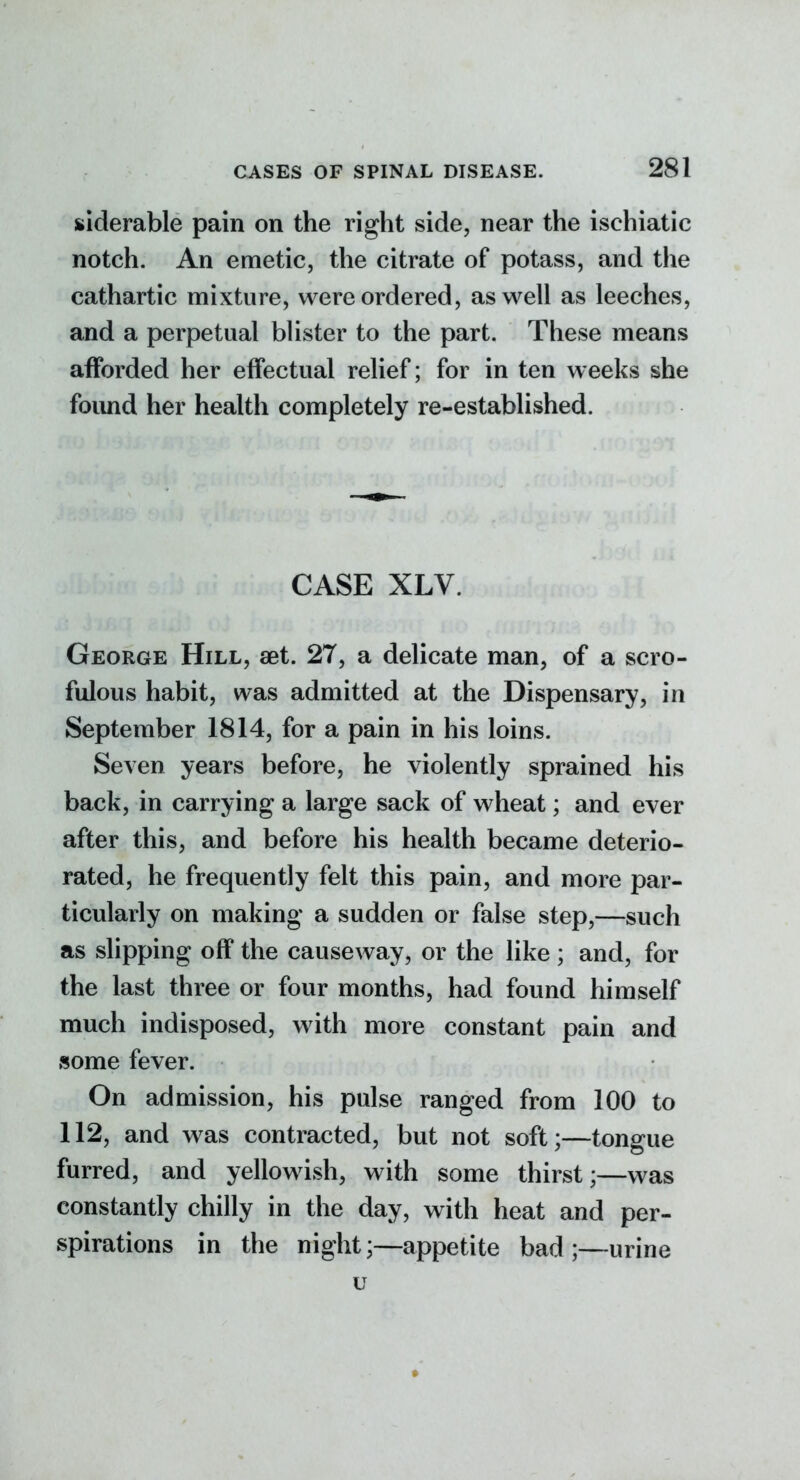 CASES OF SPINAL DISEASE. 281

siderable pain on the right side, near the ischiatic notch. An emetic, the citrate of potass, and the cathartic mixture, were ordered, as well as leeches, and a perpetual blister to the part. These means afforded her effectual relief; for in ten weeks she found her health completely re-established.

CASE XLV.

George Hill, æt. 27, a delicate man, of a scrofulous habit, was admitted at the Dispensary, in September 1814, for a pain in his loins.

Seven years before, he violently sprained his back, in carrying a large sack of wheat; and ever after this, and before his health became deteriorated, he frequently felt this pain, and more particularly on making a sudden or false step,—such as slipping off the causeway, or the like; and, for the last three or four months, had found himself much indisposed, with more constant pain and some fever.

On admission, his pulse ranged from 100 to 112, and was contracted, but not soft;—tongue furred, and yellowish, with some thirst;—was constantly chilly in the day, with heat and perspirations in the night;—appetite bad;—urine

U